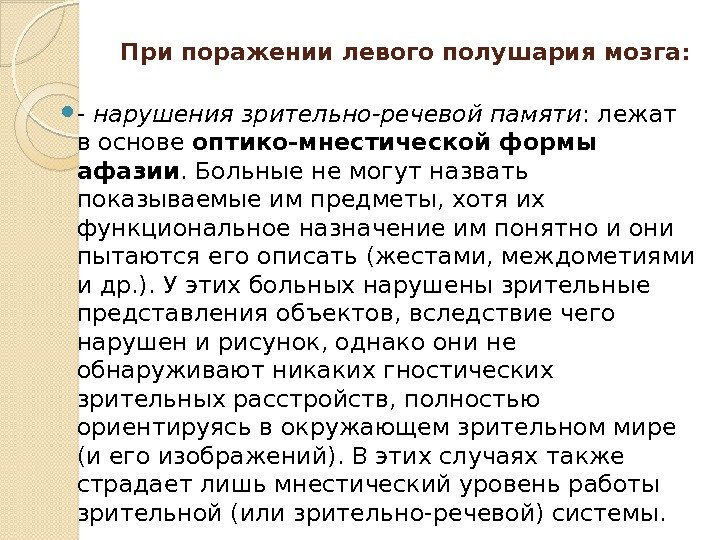 При поражении левого полушария мозга:

• - нарушения зрительно-речевой памяти: лежат в основе оптико-мнестической формы афазии. Больные не могут назвать показываемые им предметы, хотя их функциональное назначение им понятно и они пытаются его описать (жестами, междометиями и др.). У этих больных нарушены зрительные представления объектов, вследствие чего нарушен и рисунок, однако они не обнаруживают никаких гностических зрительных расстройств, полностью ориентируясь в окружающем зрительном мире (и его изображений). В этих случаях также страдает лишь мнестический уровень работы зрительной (или зрительно-речевой) системы.